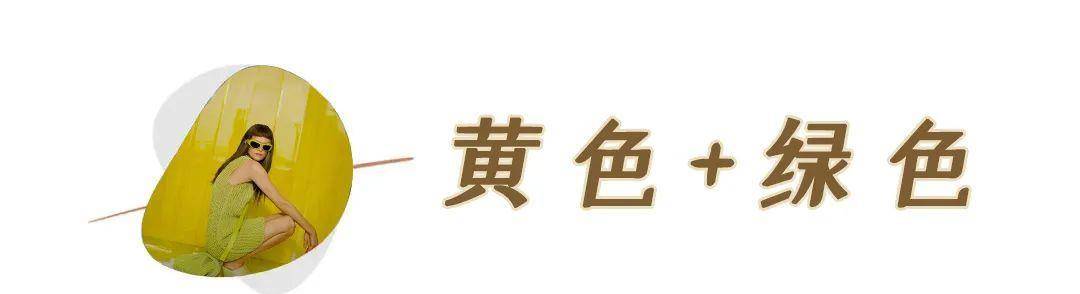 黄色+绿色